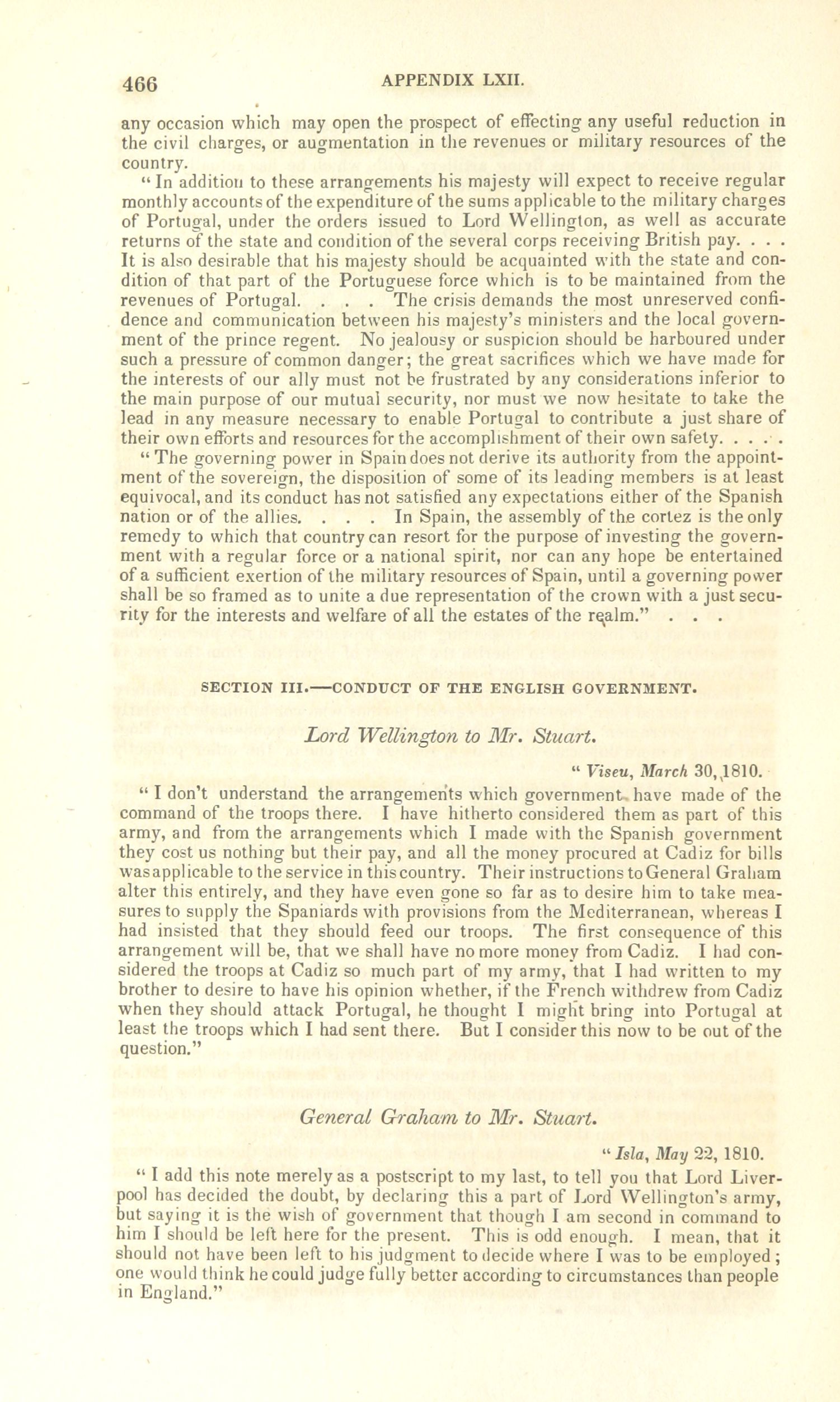 466 APPENDIX LXII.

any occasion which may open the prospect of effecting any useful reduction in the civil charges, or augmentation in the revenues or military resources of the country.

"In addition to these arrangements his majesty will expect to receive regular monthly accounts of the expenditure of the sums applicable to the military charges of Portugal, under the orders issued to Lord Wellington, as well as accurate returns of the state and condition of the several corps receiving British pay. . . . It is also desirable that his majesty should be acquainted with the state and condition of that part of the Portuguese force which is to be maintained from the revenues of Portugal. . . . The crisis demands the most unreserved confidence and communication between his majesty's ministers and the local government of the prince regent. No jealousy or suspicion should be harboured under such a pressure of common danger; the great sacrifices which we have made for the interests of our ally must not be frustrated by any considerations inferior to the main purpose of our mutual security, nor must we now hesitate to take the lead in any measure necessary to enable Portugal to contribute a just share of their own efforts and resources for the accomplishment of their own safety. . . . .

"The governing power in Spain does not derive its authority from the appointment of the sovereign, the disposition of some of its leading members is at least equivocal, and its conduct has not satisfied any expectations either of the Spanish nation or of the allies. . . . In Spain, the assembly of the cortez is the only remedy to which that country can resort for the purpose of investing the government with a regular force or a national spirit, nor can any hope be entertained of a sufficient exertion of the military resources of Spain, until a governing power shall be so framed as to unite a due representation of the crown with a just security for the interests and welfare of all the estates of the realm." . . .

SECTION III.—CONDUCT OF THE ENGLISH GOVERNMENT.

Lord Wellington to Mr. Stuart.

"Viseu, March 30, 1810.

"I don't understand the arrangements which government have made of the command of the troops there. I have hitherto considered them as part of this army, and from the arrangements which I made with the Spanish government they cost us nothing but their pay, and all the money procured at Cadiz for bills was applicable to the service in this country. Their instructions to General Graham alter this entirely, and they have even gone so far as to desire him to take measures to supply the Spaniards with provisions from the Mediterranean, whereas I had insisted that they should feed our troops. The first consequence of this arrangement will be, that we shall have no more money from Cadiz. I had considered the troops at Cadiz so much part of my army, that I had written to my brother to desire to have his opinion whether, if the French withdrew from Cadiz when they should attack Portugal, he thought I might bring into Portugal at least the troops which I had sent there. But I consider this now to be out of the question."

General Graham to Mr. Stuart.

"Isla, May 22, 1810.

"I add this note merely as a postscript to my last, to tell you that Lord Liverpool has decided the doubt, by declaring this a part of Lord Wellington's army, but saying it is the wish of government that though I am second in command to him I should be left here for the present. This is odd enough. I mean, that it should not have been left to his judgment to decide where I was to be employed; one would think he could judge fully better according to circumstances than people in England."